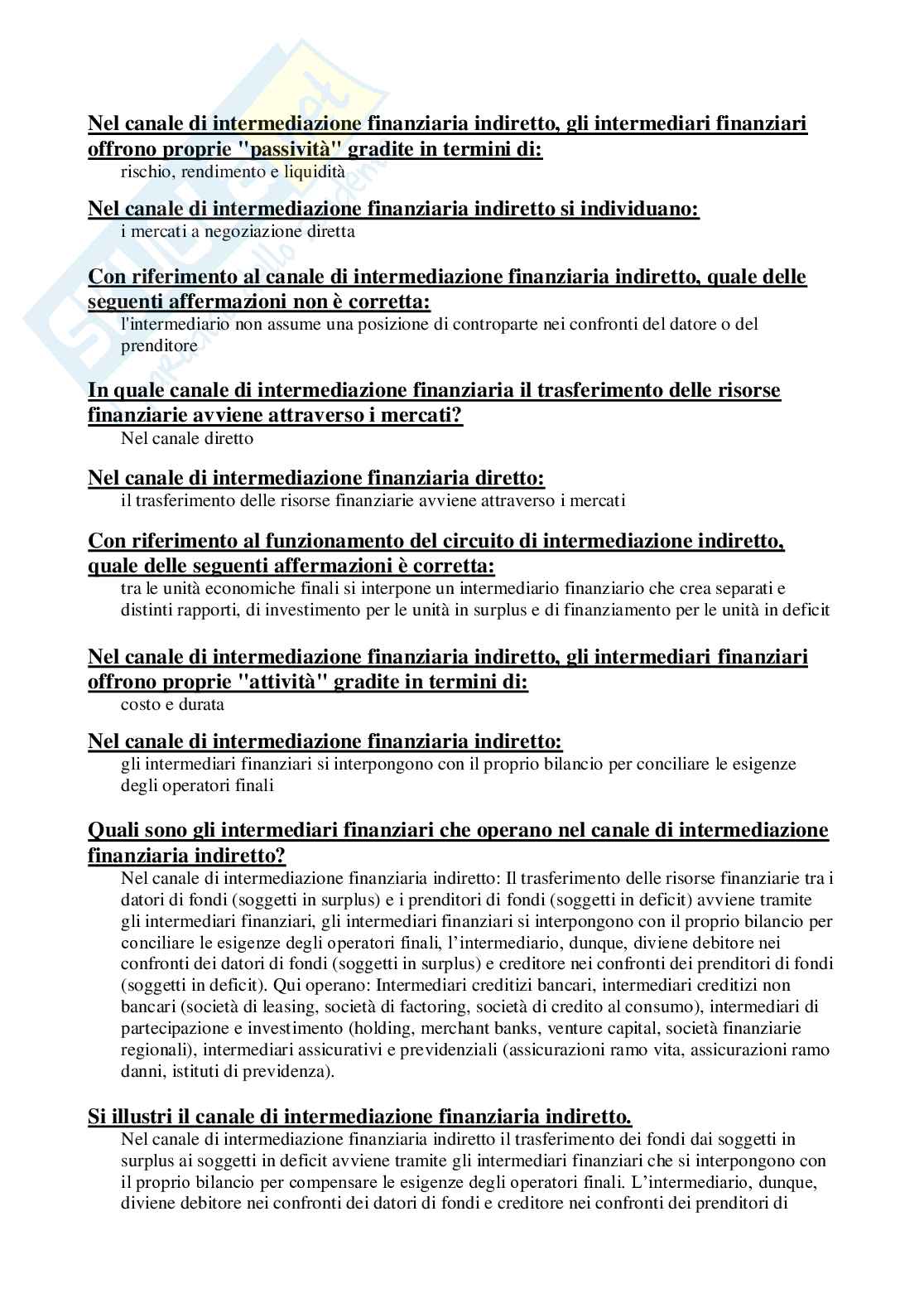 Nel canale di intermediazione finanziaria indiretto, gli intermediari finanziari offrono proprie "passività" gradite in termini di:
rischio, rendimento e liquidità

Nel canale di intermediazione finanziaria indiretto si individuano:
i mercati a negoziazione diretta

Con riferimento al canale di intermediazione finanziaria indiretto, quale delle seguenti affermazioni non è corretta:
l'intermediario non assume una posizione di controparte nei confronti del datore o del prenditore

In quale canale di intermediazione finanziaria il trasferimento delle risorse finanziarie avviene attraverso i mercati?
Nel canale diretto

Nel canale di intermediazione finanziaria diretto:
il trasferimento delle risorse finanziarie avviene attraverso i mercati

Con riferimento al funzionamento del circuito di intermediazione indiretto, quale delle seguenti affermazioni è corretta:
tra le unità economiche finali si interpone un intermediario finanziario che crea separati e distinti rapporti, di investimento per le unità in surplus e di finanziamento per le unità in deficit

Nel canale di intermediazione finanziaria indiretto, gli intermediari finanziari offrono proprie "attività" gradite in termini di:
costo e durata

Nel canale di intermediazione finanziaria indiretto:
gli intermediari finanziari si interpongono con il proprio bilancio per conciliare le esigenze degli operatori finali

Quali sono gli intermediari finanziari che operano nel canale di intermediazione finanziaria indiretto?
Nel canale di intermediazione finanziaria indiretto: Il trasferimento delle risorse finanziarie tra i datori di fondi (soggetti in surplus) e i prenditori di fondi (soggetti in deficit) avviene tramite gli intermediari finanziari, gli intermediari finanziari si interpongono con il proprio bilancio per conciliare le esigenze degli operatori finali, l'intermediario, dunque, diviene debitore nei confronti dei datori di fondi (soggetti in surplus) e creditore nei confronti dei prenditori di fondi (soggetti in deficit). Qui operano: Intermediari creditizi bancari, intermediari creditizi non bancari (società di leasing, società di factoring, società di credito al consumo), intermediari di partecipazione e investimento (holding, merchant banks, venture capital, società finanziarie regionali), intermediari assicurativi e previdenziali (assicurazioni ramo vita, assicurazioni ramo danni, istituti di previdenza).

Si illustri il canale di intermediazione finanziaria indiretto.
Nel canale di intermediazione finanziaria indiretto il trasferimento dei fondi dai soggetti in surplus ai soggetti in deficit avviene tramite gli intermediari finanziari che si interpongono con il proprio bilancio per compensare le esigenze degli operatori finali. L'intermediario, dunque, diviene debitore nei confronti dei datori di fondi e creditore nei confronti dei prenditori di